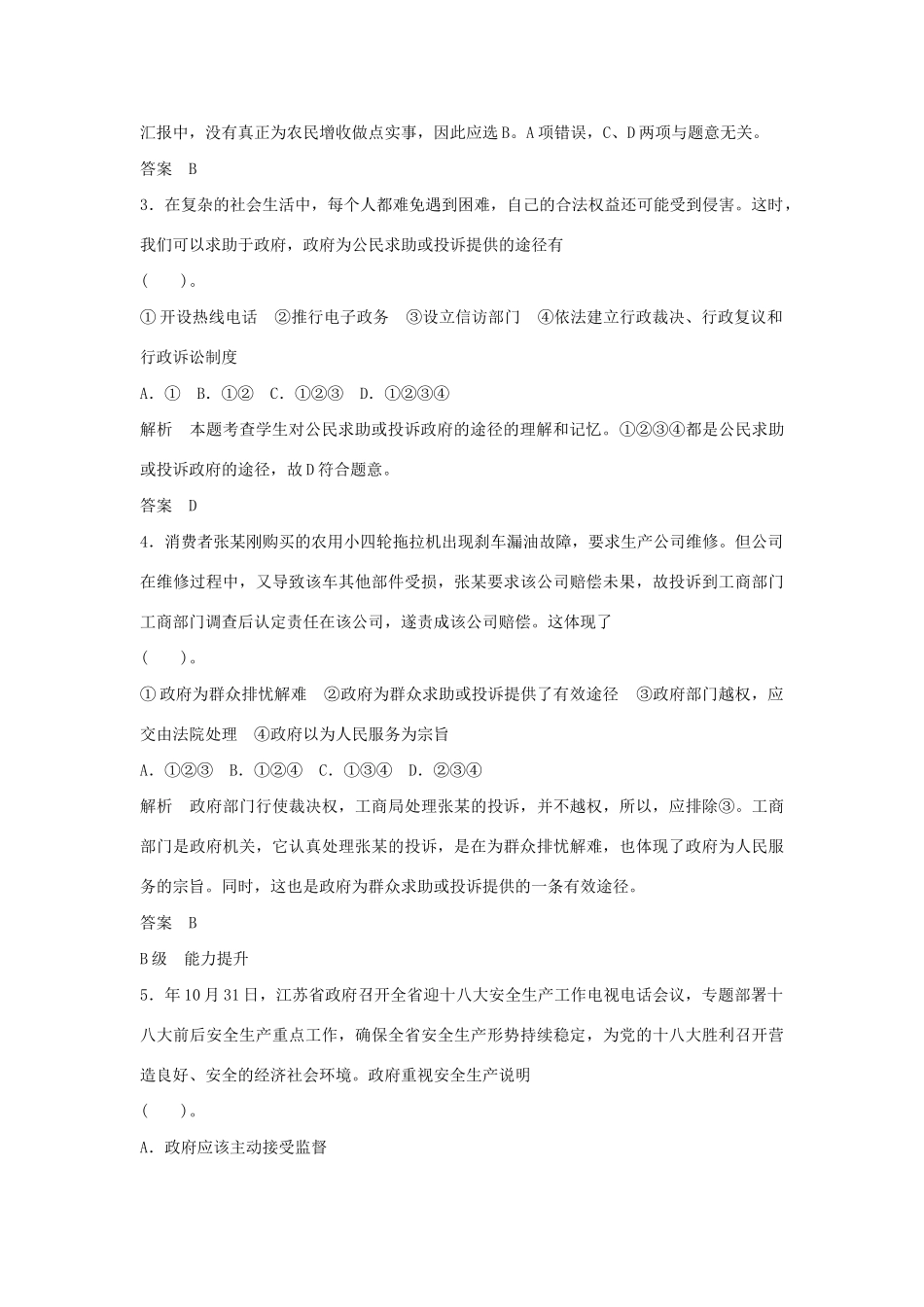 汇报中，没有真正为农民增收做点实事，因此应选B。A项错误，C、D两项与题意无关。

答案　B

3．在复杂的社会生活中，每个人都难免遇到困难，自己的合法权益还可能受到侵害。这时，我们可以求助于政府，政府为公民求助或投诉提供的途径有

(　　)。

①开设热线电话　②推行电子政务　③设立信访部门　④依法建立行政裁决、行政复议和行政诉讼制度

A．①　B．①②　C．①②③　D．①②③④

解析　本题考查学生对公民求助或投诉政府的途径的理解和记忆。①②③④都是公民求助或投诉政府的途径，故D符合题意。

答案　D

4．消费者张某刚购买的农用小四轮拖拉机出现刹车漏油故障，要求生产公司维修。但公司在维修过程中，又导致该车其他部件受损，张某要求该公司赔偿未果，故投诉到工商部门工商部门调查后认定责任在该公司，遂责成该公司赔偿。这体现了

(　　)。

①政府为群众排忧解难　②政府为群众求助或投诉提供了有效途径　③政府部门越权，应交由法院处理　④政府以为人民服务为宗旨

A．①②③　B．①②④　C．①③④　D．②③④

解析　政府部门行使裁决权，工商局处理张某的投诉，并不越权，所以，应排除③。工商部门是政府机关，它认真处理张某的投诉，是在为群众排忧解难，也体现了政府为人民服务的宗旨。同时，这也是政府为群众求助或投诉提供的一条有效途径。

答案　B

B级　能力提升

5．年10月31日，江苏省政府召开全省迎十八大安全生产工作电视电话会议，专题部署十八大前后安全生产重点工作，确保全省安全生产形势持续稳定，为党的十八大胜利召开营造良好、安全的经济社会环境。政府重视安全生产说明

(　　)。

A．政府应该主动接受监督